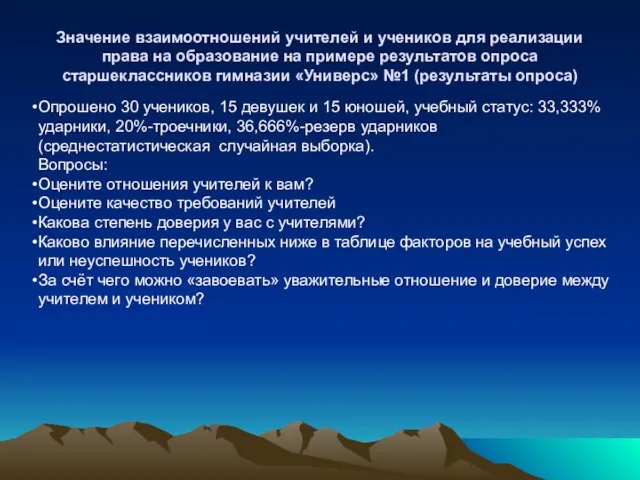 Значение взаимоотношений учителей и учеников для реализации права на образование на примере результатов опроса старшеклассников гимназии «Универс» №1 (результаты опроса)

•Опрошено 30 учеников, 15 девушек и 15 юношей, учебный статус: 33,333% ударники, 20%-троечники, 36,666%-резерв ударников (среднестатистическая случайная выборка).
Вопросы:
•Оцените отношения учителей к вам?
•Оцените качество требований учителей
•Какова степень доверия у вас с учителями?
•Каково влияние перечисленных ниже в таблице факторов на учебный успех или неуспешность учеников?
•За счёт чего можно «завоевать» уважительные отношение и доверие между учителем и учеником?